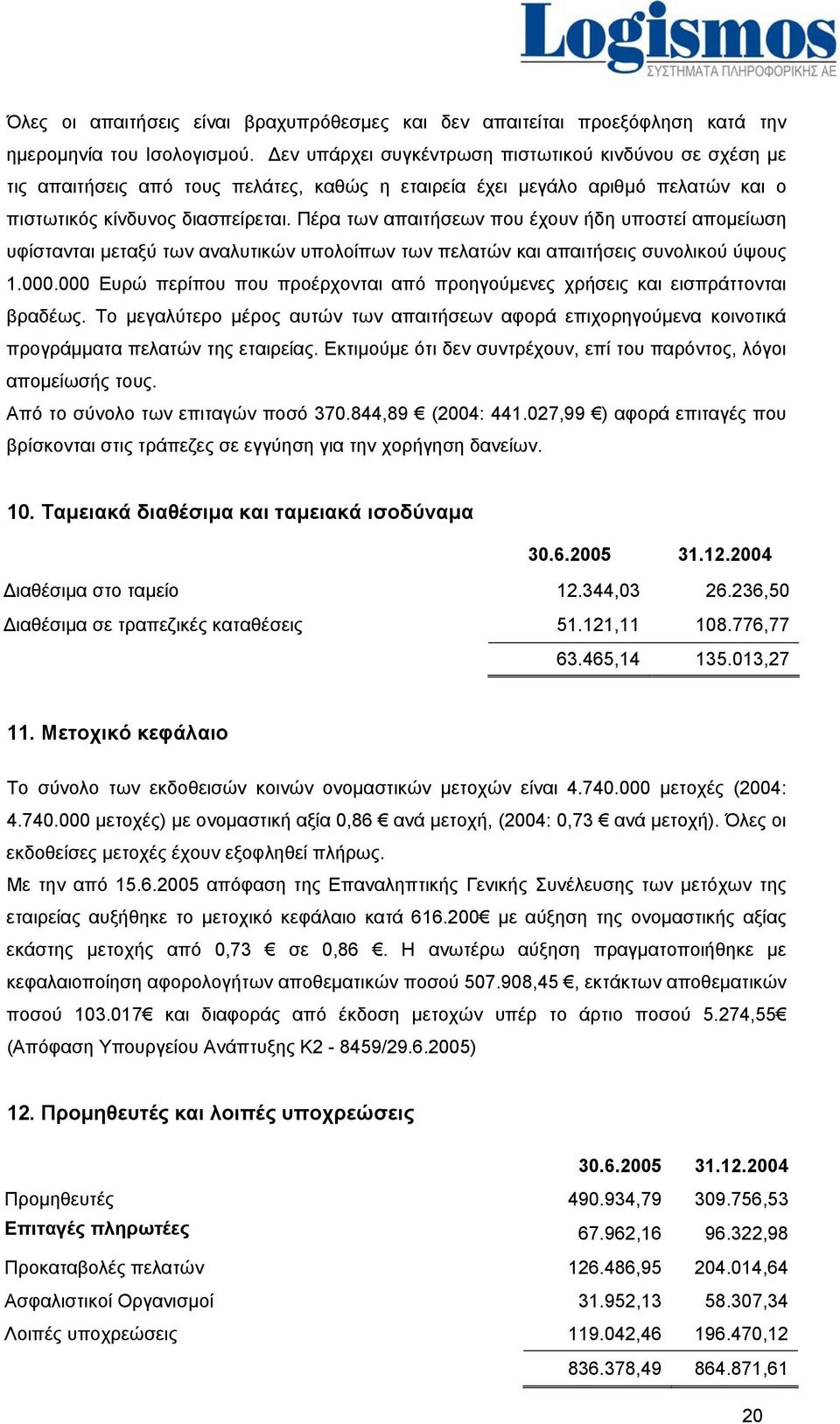 Logismos
ΣΥΣΤΗΜΑΤΑ ΠΛΗΡΟΦΟΡΙΚΗΣ ΑΕ

Όλες οι απαιτήσεις είναι βραχυπρόθεσμες και δεν απαιτείται προεξόφληση κατά την ημερομηνία του Ισολογισμού. Δεν υπάρχει συγκέντρωση πιστωτικού κινδύνου σε σχέση με τις απαιτήσεις από τους πελάτες, καθώς η εταιρεία έχει μεγάλο αριθμό πελατών και ο πιστωτικός κίνδυνος διασπείρεται. Πέρα των απαιτήσεων που έχουν ήδη υποστεί απομείωση υφίστανται μεταξύ των αναλυτικών υπολοίπων των πελατών και απαιτήσεις συνολικού ύψους 1.000.000 Ευρώ περίπου που προέρχονται από προηγούμενες χρήσεις και εισπράττονται βραδέως. Το μεγαλύτερο μέρος αυτών των απαιτήσεων αφορά επιχορηγούμενα κοινοτικά προγράμματα πελατών της εταιρείας. Εκτιμούμε ότι δεν συντρέχουν, επί του παρόντος, λόγοι απομείωσής τους.
Από το σύνολο των επιταγών ποσό 370.844,89 € (2004: 441.027,99 €) αφορά επιταγές που βρίσκονται στις τράπεζες σε εγγύηση για την χορήγηση δανείων.

10. Ταμειακά διαθέσιμα και ταμειακά ισοδύναμα

| | 30.6.2005 | 31.12.2004 |
|---|---|---|
| Διαθέσιμα στο ταμείο | 12.344,03 | 26.236,50 |
| Διαθέσιμα σε τραπεζικές καταθέσεις | 51.121,11 | 108.776,77 |
| | 63.465,14 | 135.013,27 |

11. Μετοχικό κεφάλαιο

Το σύνολο των εκδοθεισών κοινών ονομαστικών μετοχών είναι 4.740.000 μετοχές (2004: 4.740.000 μετοχές) με ονομαστική αξία 0,86 € ανά μετοχή, (2004: 0,73 € ανά μετοχή). Όλες οι εκδοθείσες μετοχές έχουν εξοφληθεί πλήρως.
Με την από 15.6.2005 απόφαση της Επαναληπτικής Γενικής Συνέλευσης των μετόχων της εταιρείας αυξήθηκε το μετοχικό κεφάλαιο κατά 616.200€ με αύξηση της ονομαστικής αξίας εκάστης μετοχής από 0,73 € σε 0,86 €. Η ανωτέρω αύξηση πραγματοποιήθηκε με κεφαλαιοποίηση αφορολογήτων αποθεματικών ποσού 507.908,45 €, εκτάκτων αποθεματικών ποσού 103.017€ και διαφοράς από έκδοση μετοχών υπέρ το άρτιο ποσού 5.274,55€ (Απόφαση Υπουργείου Ανάπτυξης Κ2 - 8459/29.6.2005)

12. Προμηθευτές και λοιπές υποχρεώσεις

| | 30.6.2005 | 31.12.2004 |
|---|---|---|
| Προμηθευτές | 490.934,79 | 309.756,53 |
| Επιταγές πληρωτέες | 67.962,16 | 96.322,98 |
| Προκαταβολές πελατών | 126.486,95 | 204.014,64 |
| Ασφαλιστικοί Οργανισμοί | 31.952,13 | 58.307,34 |
| Λοιπές υποχρεώσεις | 119.042,46 | 196.470,12 |
| | 836.378,49 | 864.871,61 |

20